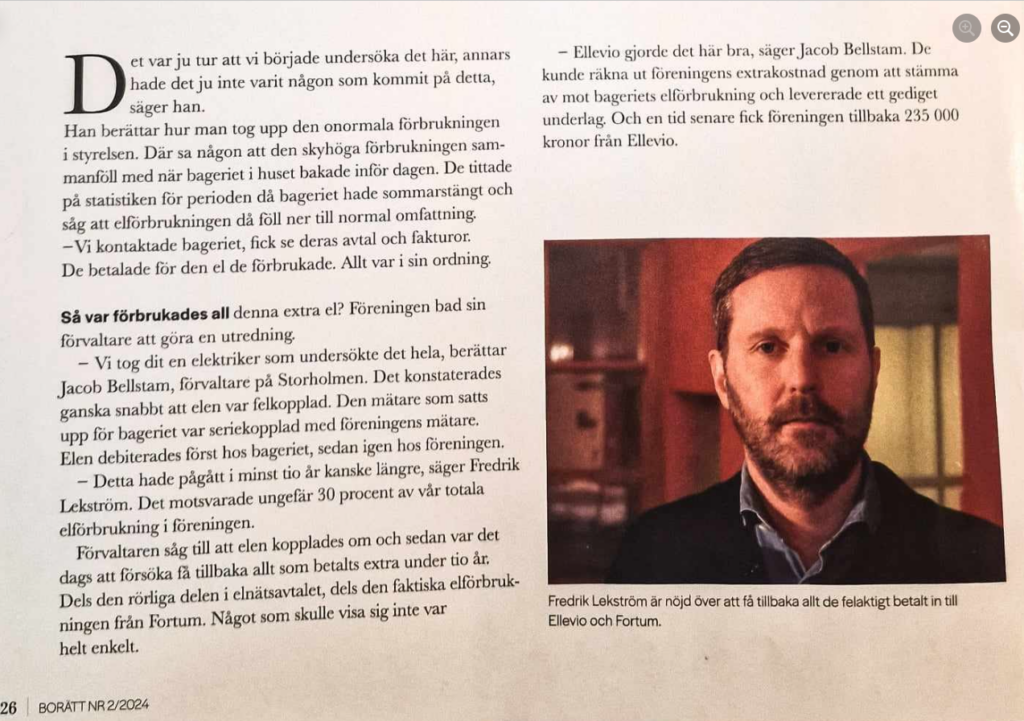 Det var ju tur att vi började undersöka det här, annars hade det ju inte varit någon som kommit på detta, säger han.

Han berättar hur man tog upp den onormala förbrukningen i styrelsen. Där sa någon att den skyhöga förbrukningen sammanföll med när bageriet i huset bakade inför dagen. De tittade på statistiken för perioden då bageriet hade sommarstängt och såg att elförbrukningen då föll ner till normal omfattning.

–Vi kontaktade bageriet, fick se deras avtal och fakturor. De betalade för den el de förbrukade. Allt var i sin ordning.

Så var förbrukades all denna extra el? Föreningen bad sin förvaltare att göra en utredning.

– Vi tog dit en elektriker som undersökte det hela, berättar Jacob Bellstam, förvaltare på Storholmen. Det konstaterades ganska snabbt att elen var felkopplad. Den mätare som satts upp för bageriet var seriekopplad med föreningens mätare. Elen debiterades först hos bageriet, sedan igen hos föreningen.

– Detta hade pågått i minst tio år kanske längre, säger Fredrik Lekström. Det motsvarade ungefär 30 procent av vår totala elförbrukning i föreningen.

Förvaltaren såg till att elen kopplades om och sedan var det dags att försöka få tillbaka allt som betalts extra under tio år. Dels den rörliga delen i elnätsavtalet, dels den faktiska elförbrukningen från Fortum. Något som skulle visa sig inte var helt enkelt.

– Ellevio gjorde det här bra, säger Jacob Bellstam. De kunde räkna ut föreningens extrakostnad genom att stämma av mot bageriets elförbrukning och levererade ett gediget underlag. Och en tid senare fick föreningen tillbaka 235 000 kronor från Ellevio.

Fredrik Lekström är nöjd över att få tillbaka allt de felaktigt betalt in till Ellevio och Fortum.

26 | BORÄTT NR 2/2024